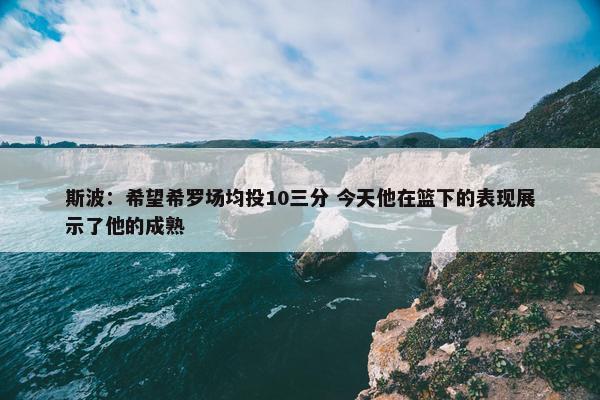 斯波：希望希罗场均投10三分 今天他在篮下的表现展示了他的成熟